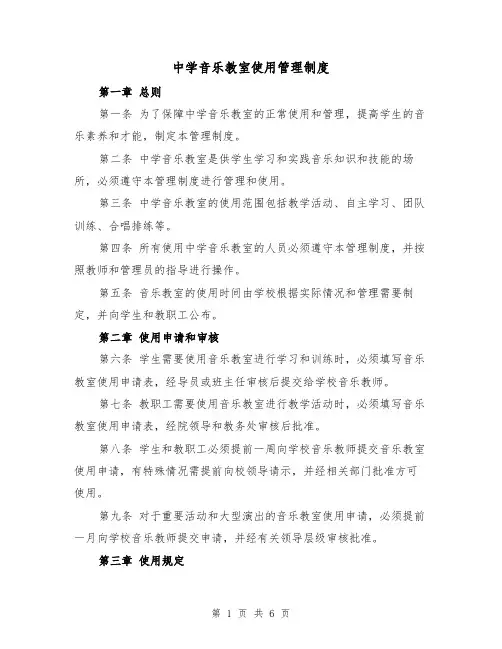 中学音乐教室使用管理制度

第一章 总则

第一条 为了保障中学音乐教室的正常使用和管理，提高学生的音乐素养和才能，制定本管理制度。

第二条 中学音乐教室是供学生学习和实践音乐知识和技能的场所，必须遵守本管理制度进行管理和使用。

第三条 中学音乐教室的使用范围包括教学活动、自主学习、团队训练、合唱排练等。

第四条 所有使用中学音乐教室的人员必须遵守本管理制度，并按照教师和管理员的指导进行操作。

第五条 音乐教室的使用时间由学校根据实际情况和管理需要制定，并向学生和教职工公布。

第二章 使用申请和审核

第六条 学生需要使用音乐教室进行学习和训练时，必须填写音乐教室使用申请表，经导员或班主任审核后提交给学校音乐教师。

第七条 教职工需要使用音乐教室进行教学活动时，必须填写音乐教室使用申请表，经院领导和教务处审核后批准。

第八条 学生和教职工必须提前一周向学校音乐教师提交音乐教室使用申请，有特殊情况需提前向校领导请示，并经相关部门批准方可使用。

第九条 对于重要活动和大型演出的音乐教室使用申请，必须提前一月向学校音乐教师提交申请，并经有关领导层级审核批准。

第三章 使用规定

第 1 页 共 6 页